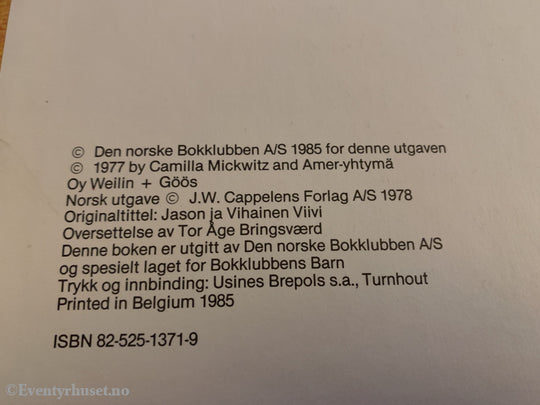 © Den norske Bokklubben A/S 1985 for denne utgaven
© 1977 by Camilla Mickwitz and Amer-yhtymä
Oy Weilin + Göös
Norsk utgave © J.W. Cappelens Forlag A/S 1978
Originaltittel: Jason ja Vihainen Viivi
Oversettelse av Tor Åge Bringsværd
Denne boken er utgitt av Den norske Bokklubben A/S
og spesielt laget for Bokklubbens Barn
Trykk og innbinding: Usines Brepols s.a., Turnhout
Printed in Belgium 1985

ISBN 82-525-1371-9

©Eventyrhuset.no